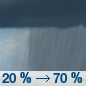 20 % → 70 %